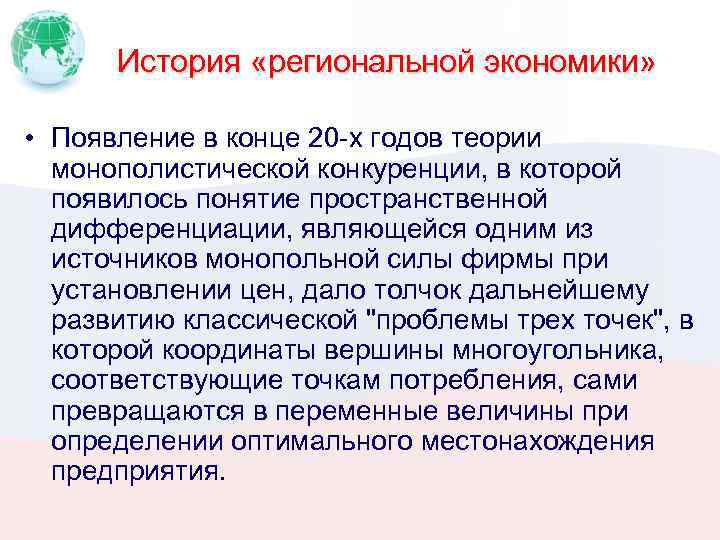 История «региональной экономики»

• Появление в конце 20-х годов теории монополистической конкуренции, в которой появилось понятие пространственной дифференциации, являющейся одним из источников монопольной силы фирмы при установлении цен, дало толчок дальнейшему развитию классической "проблемы трех точек", в которой координаты вершины многоугольника, соответствующие точкам потребления, сами превращаются в переменные величины при определении оптимального местонахождения предприятия.